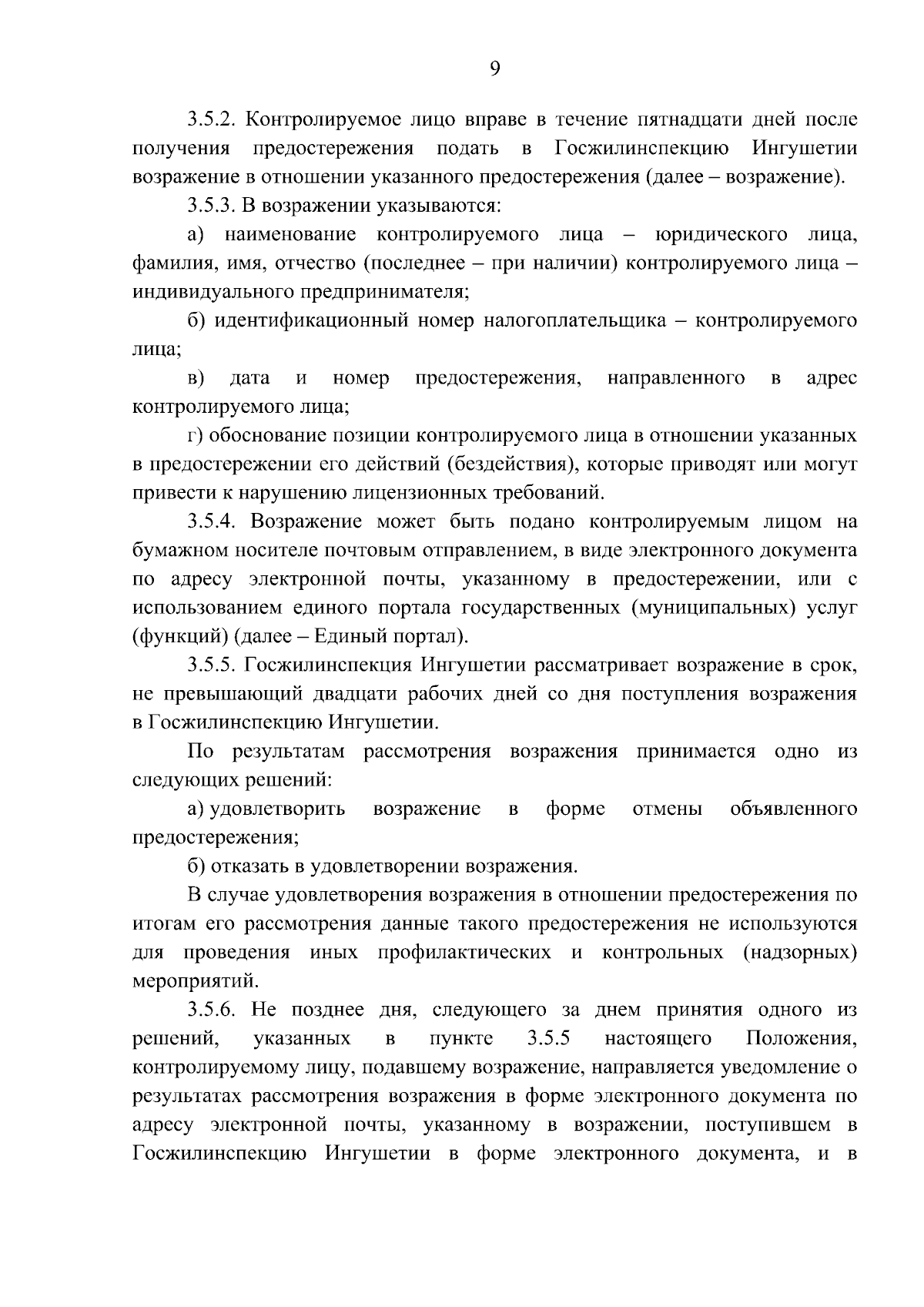 9

3.5.2. Контролируемое лицо вправе в течение пятнадцати дней после получения предостережения подать в Госжилинспекцию Ингушетии возражение в отношении указанного предостережения (далее – возражение).

3.5.3. В возражении указываются:

а) наименование контролируемого лица – юридического лица, фамилия, имя, отчество (последнее – при наличии) контролируемого лица – индивидуального предпринимателя;

б) идентификационный номер налогоплательщика – контролируемого лица;

в) дата и номер предостережения, направленного в адрес контролируемого лица;

г) обоснование позиции контролируемого лица в отношении указанных в предостережении его действий (бездействия), которые приводят или могут привести к нарушению лицензионных требований.

3.5.4. Возражение может быть подано контролируемым лицом на бумажном носителе почтовым отправлением, в виде электронного документа по адресу электронной почты, указанному в предостережении, или с использованием единого портала государственных (муниципальных) услуг (функций) (далее – Единый портал).

3.5.5. Госжилинспекция Ингушетии рассматривает возражение в срок, не превышающий двадцати рабочих дней со дня поступления возражения в Госжилинспекцию Ингушетии.

По результатам рассмотрения возражения принимается одно из следующих решений:

а) удовлетворить возражение в форме отмены объявленного предостережения;

б) отказать в удовлетворении возражения.

В случае удовлетворения возражения в отношении предостережения по итогам его рассмотрения данные такого предостережения не используются для проведения иных профилактических и контрольных (надзорных) мероприятий.

3.5.6. Не позднее дня, следующего за днем принятия одного из решений, указанных в пункте 3.5.5 настоящего Положения, контролируемому лицу, подавшему возражение, направляется уведомление о результатах рассмотрения возражения в форме электронного документа по адресу электронной почты, указанному в возражении, поступившем в Госжилинспекцию Ингушетии в форме электронного документа, и в